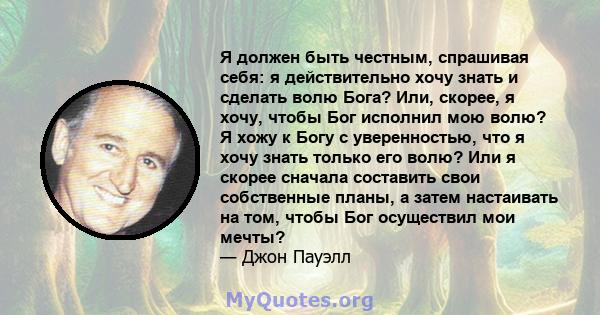 Я должен быть честным, спрашивая себя: я действительно хочу знать и сделать волю Бога? Или, скорее, я хочу, чтобы Бог исполнил мою волю? Я хожу к Богу с уверенностью, что я хочу знать только его волю? Или я скорее сначала составить свои собственные планы, а затем настаивать на том, чтобы Бог осуществил мои мечты?
— Джон Пауэлл

MyQuotes.org